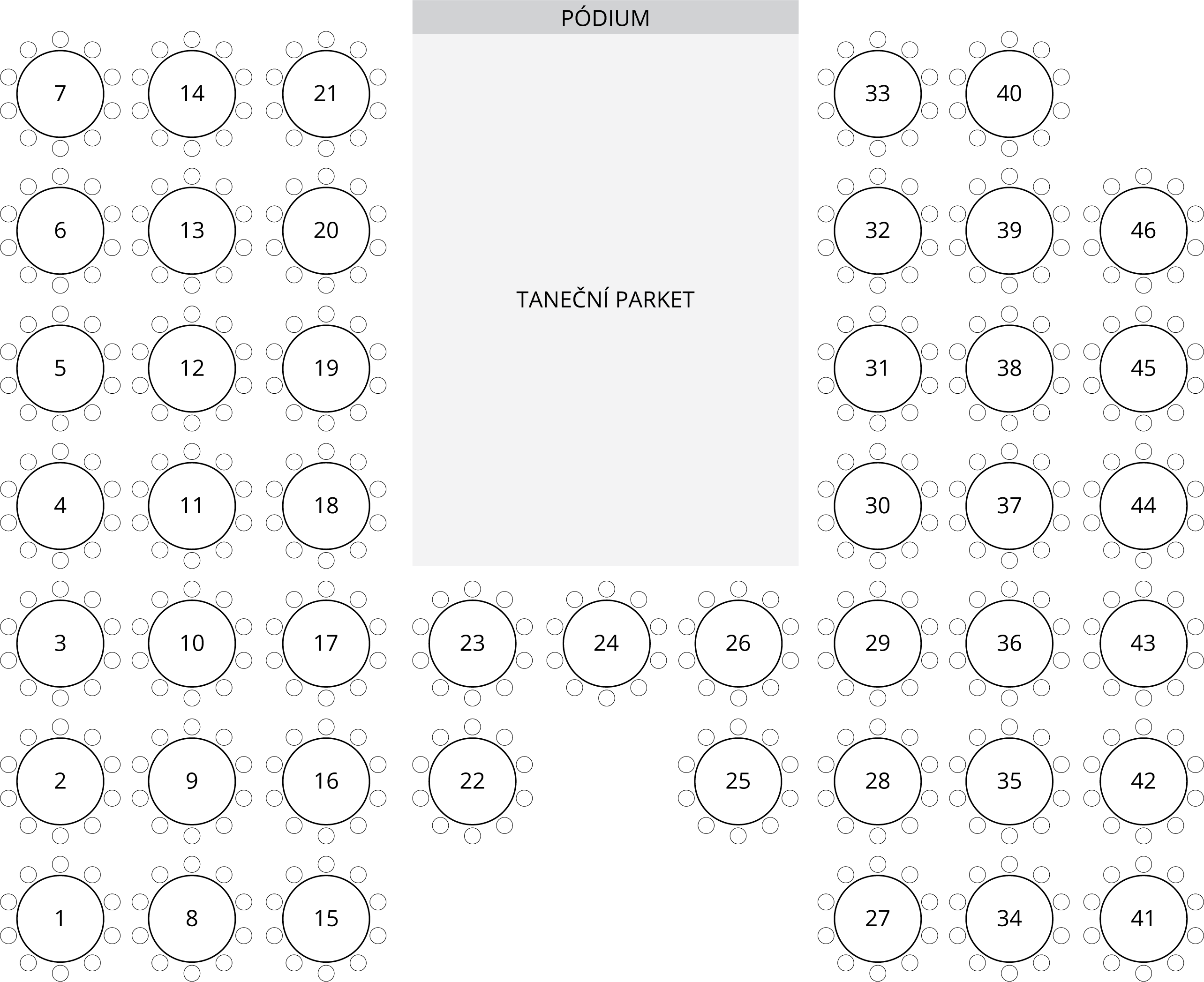 PÓDIUM

7 14 21 33 40

6 13 20 32 39 46

TANEČNÍ PARKET

5 12 19 31 38 45

4 11 18 30 37 44

3 10 17 23 24 26 29 36 43

2 9 16 22 25 28 35 42

1 8 15 27 34 41